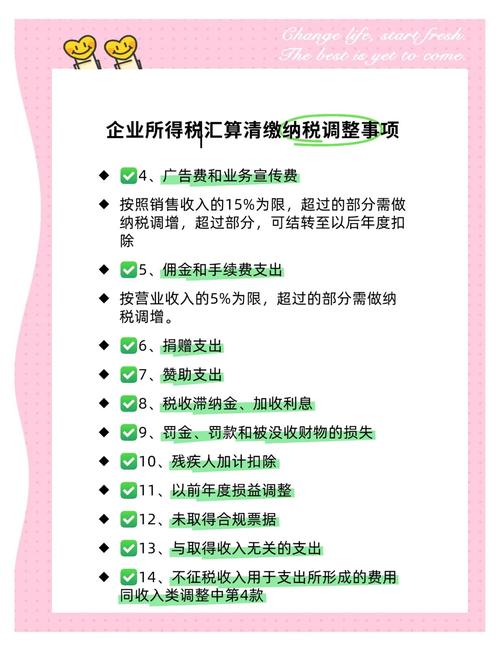 Change life, start fresh.
The best is yet to come.

企业所得税汇算清缴纳税调整事项

◆ ✅4、广告费和业务宣传费

◆ 按照销售收入的15%为限，超过的部分需做纳税调增，超过部分，可结转至以后年度扣除

◆ ✅5、佣金和手续费支出

◆ 按营业收入的5%为限，超过的部分需做纳税调增。

◆ ✅6、捐赠支出

◆ ✅7、赞助支出

◆ ✅8、税收滞纳金、加收利息

◆ ✅9、罚金、罚款和被没收财物的损失

◆ ✅10、残疾人加计扣除

◆ ✅11、以前年度损益调整

◆ ✅12、未取得合规票据

◆ ✅13、与取得收入无关的支出

◆ ✅14、不征税收入用于支出所形成的费用同收入类调整中第4款